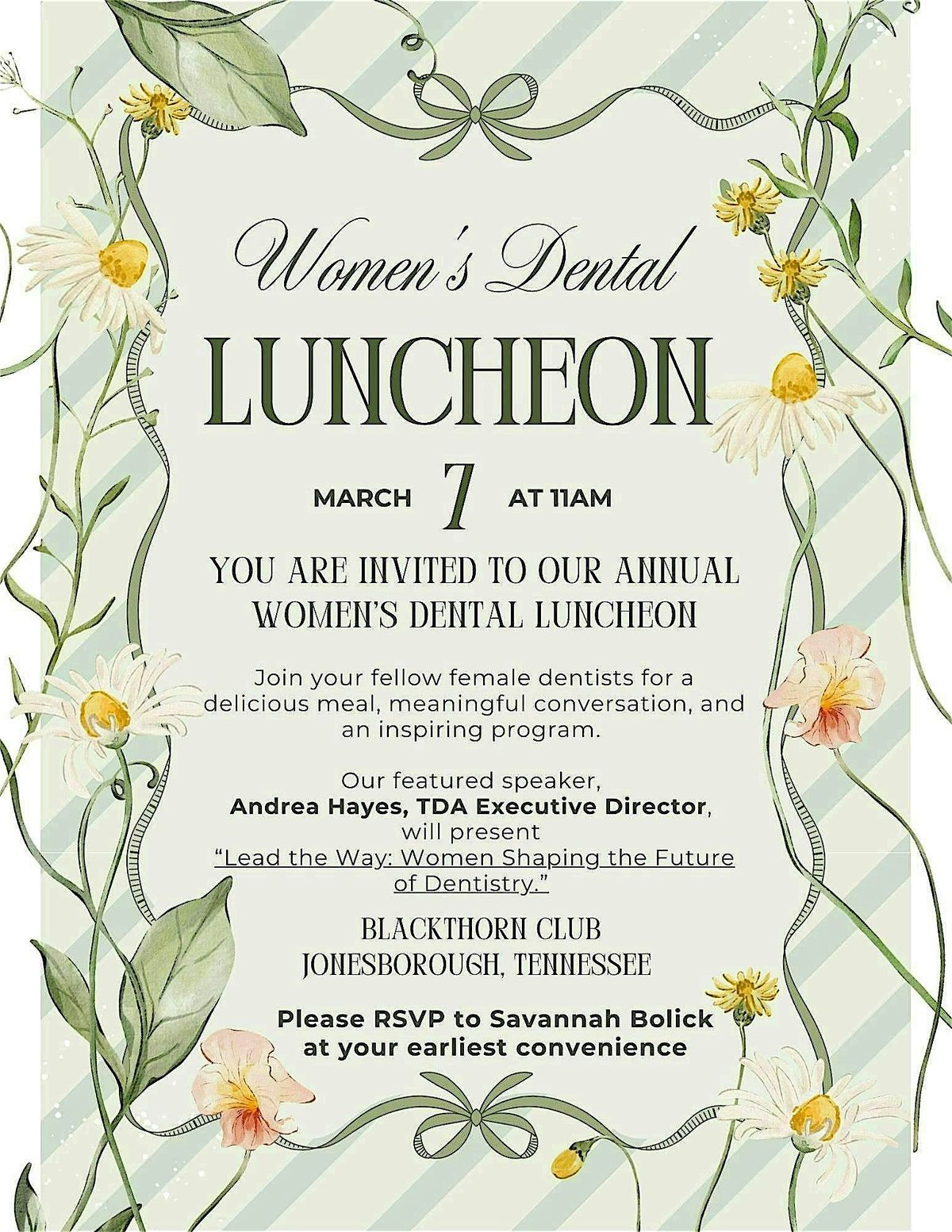 Women's Dental

LUNCHEON

MARCH 7 AT 11AM

YOU ARE INVITED TO OUR ANNUAL WOMEN'S DENTAL LUNCHEON

Join your fellow female dentists for a delicious meal, meaningful conversation, and an inspiring program.

Our featured speaker, Andrea Hayes, TDA Executive Director, will present "Lead the Way: Women Shaping the Future of Dentistry."

BLACKTHORN CLUB
JONESBOROUGH, TENNESSEE

Please RSVP to Savannah Bolick at your earliest convenience